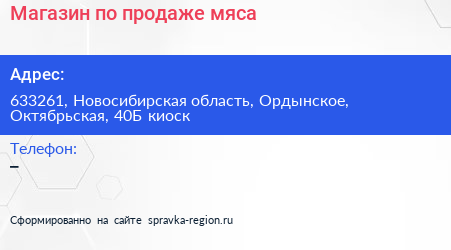 Магазин по продаже мяса

Адрес:

633261, Новосибирская область, Ордынское, Октябрьская, 40Б киоск

Телефон:

–

Сформированно на сайте spravka-region.ru